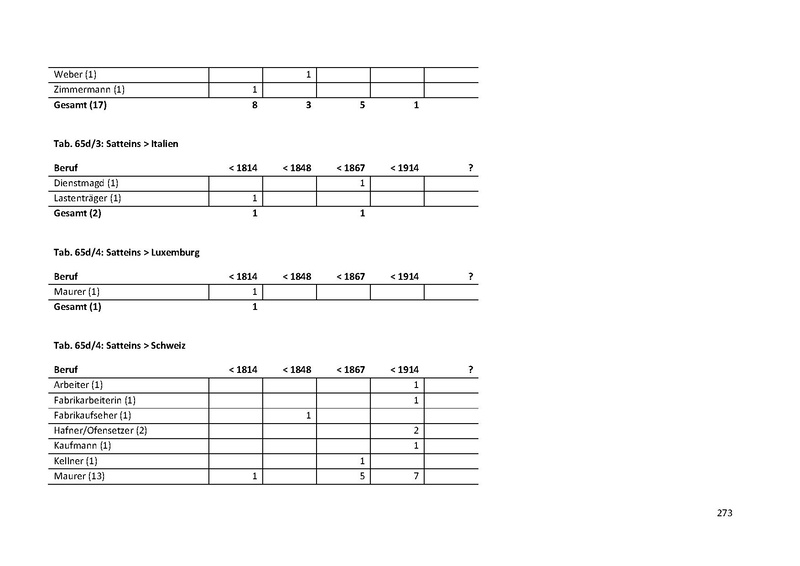 | Weber (1) | | 1 | | | |
|---|---|---|---|---|---|
| Zimmermann (1) | 1 | | | | |
| Gesamt (17) | 8 | 3 | 5 | 1 | |

Tab. 65d/3: Satteins > Italien

| Beruf | < 1814 | < 1848 | < 1867 | < 1914 | ? |
|---|---|---|---|---|---|
| Dienstmagd (1) | | | 1 | | |
| Lastenträger (1) | 1 | | | | |
| Gesamt (2) | 1 | | 1 | | |

Tab. 65d/4: Satteins > Luxemburg

| Beruf | < 1814 | < 1848 | < 1867 | < 1914 | ? |
|---|---|---|---|---|---|
| Maurer (1) | 1 | | | | |
| Gesamt (1) | 1 | | | | |

Tab. 65d/4: Satteins > Schweiz

| Beruf | < 1814 | < 1848 | < 1867 | < 1914 | ? |
|---|---|---|---|---|---|
| Arbeiter (1) | | | | 1 | |
| Fabrikarbeiterin (1) | | | | 1 | |
| Fabrikaufseher (1) | | 1 | | | |
| Hafner/Ofensetzer (2) | | | | 2 | |
| Kaufmann (1) | | | | 1 | |
| Kellner (1) | | | 1 | | |
| Maurer (13) | 1 | | 5 | 7 | |

273